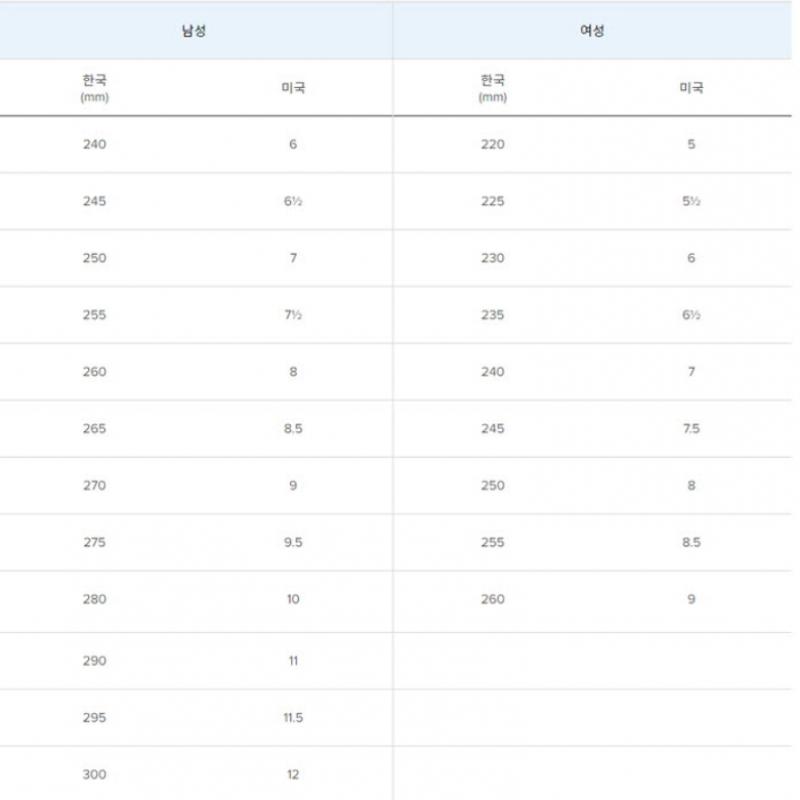 | 남성 | | 여성 | |
|---|---|---|---|
| 한국 (mm) | 미국 | 한국 (mm) | 미국 |
| 240 | 6 | 220 | 5 |
| 245 | 6½ | 225 | 5½ |
| 250 | 7 | 230 | 6 |
| 255 | 7½ | 235 | 6½ |
| 260 | 8 | 240 | 7 |
| 265 | 8.5 | 245 | 7.5 |
| 270 | 9 | 250 | 8 |
| 275 | 9.5 | 255 | 8.5 |
| 280 | 10 | 260 | 9 |
| 290 | 11 | | |
| 295 | 11.5 | | |
| 300 | 12 | | |